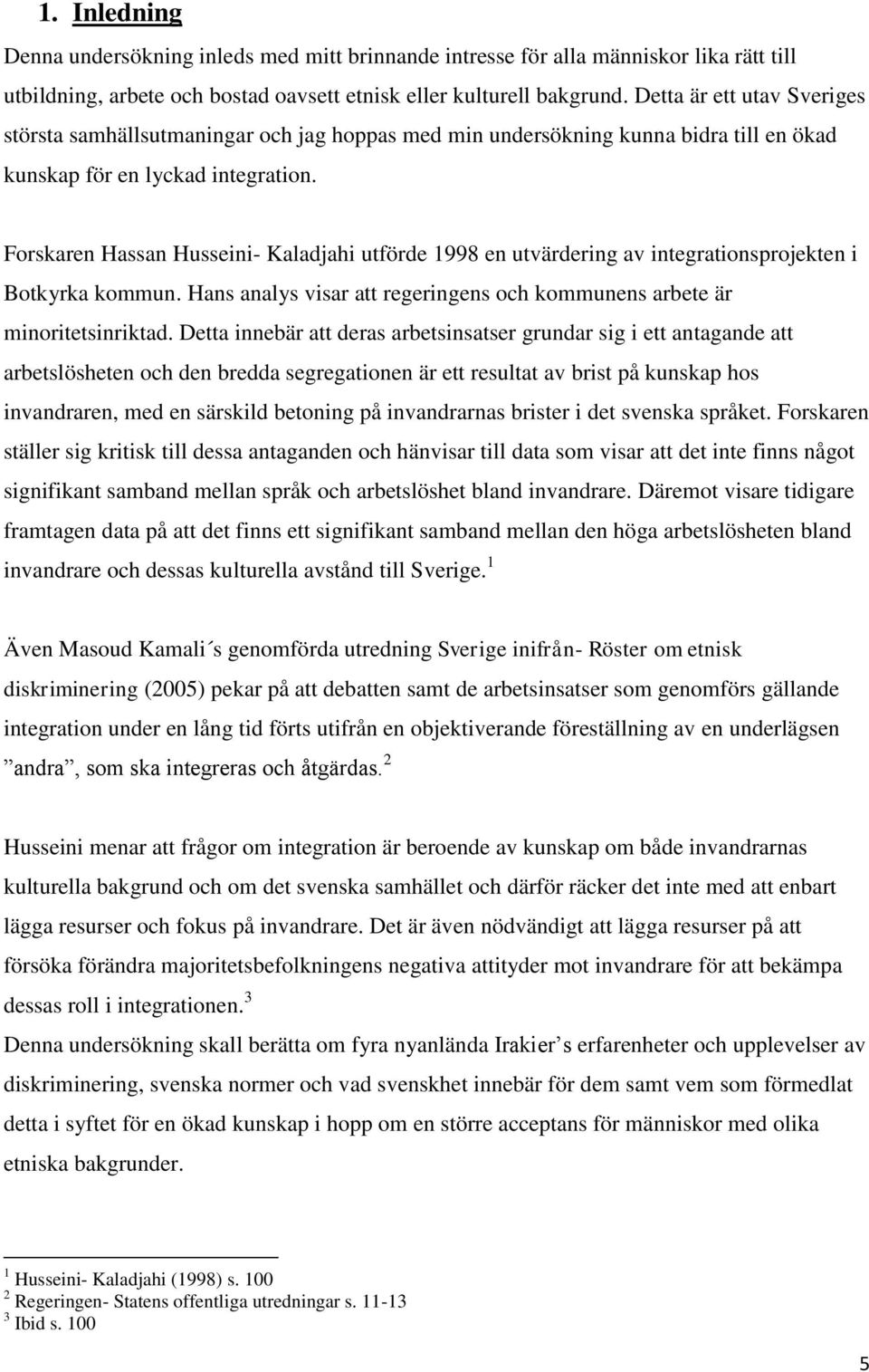 1. Inledning

Denna undersökning inleds med mitt brinnande intresse för alla människor lika rätt till utbildning, arbete och bostad oavsett etnisk eller kulturell bakgrund. Detta är ett utav Sveriges största samhällsutmaningar och jag hoppas med min undersökning kunna bidra till en ökad kunskap för en lyckad integration.

Forskaren Hassan Husseini- Kaladjahi utförde 1998 en utvärdering av integrationsprojekten i Botkyrka kommun. Hans analys visar att regeringens och kommunens arbete är minoritetsinriktad. Detta innebär att deras arbetsinsatser grundar sig i ett antagande att arbetslösheten och den bredda segregationen är ett resultat av brist på kunskap hos invandraren, med en särskild betoning på invandrarnas brister i det svenska språket. Forskaren ställer sig kritisk till dessa antaganden och hänvisar till data som visar att det inte finns något signifikant samband mellan språk och arbetslöshet bland invandrare. Däremot visare tidigare framtagen data på att det finns ett signifikant samband mellan den höga arbetslösheten bland invandrare och dessas kulturella avstånd till Sverige.$^1$

Även Masoud Kamali´s genomförda utredning Sverige inifrån- Röster om etnisk diskriminering (2005) pekar på att debatten samt de arbetsinsatser som genomförs gällande integration under en lång tid förts utifrån en objektiverande föreställning av en underlägsen ”andra”, som ska integreras och åtgärdas.$^2$

Husseini menar att frågor om integration är beroende av kunskap om både invandrarnas kulturella bakgrund och om det svenska samhället och därför räcker det inte med att enbart lägga resurser och fokus på invandrare. Det är även nödvändigt att lägga resurser på att försöka förändra majoritetsbefolkningens negativa attityder mot invandrare för att bekämpa dessas roll i integrationen.$^3$
Denna undersökning skall berätta om fyra nyanlända Irakier’s erfarenheter och upplevelser av diskriminering, svenska normer och vad svenskhet innebär för dem samt vem som förmedlat detta i syftet för en ökad kunskap i hopp om en större acceptans för människor med olika etniska bakgrunder.

$^1$ Husseini- Kaladjahi (1998) s. 100
$^2$ Regeringen- Statens offentliga utredningar s. 11-13
$^3$ Ibid s. 100

5